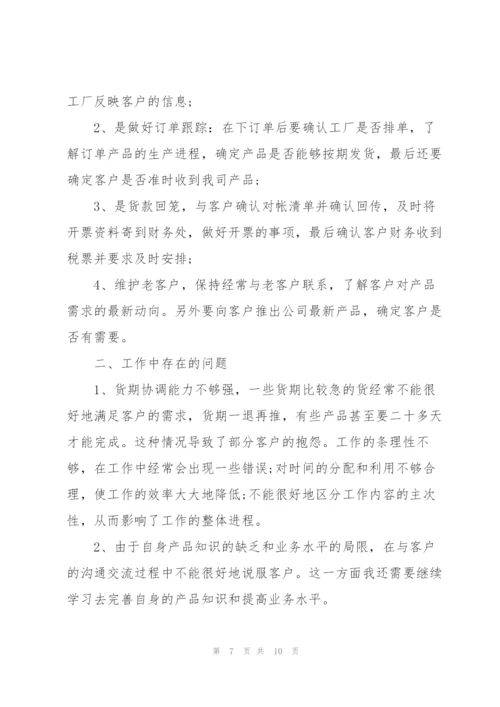 工厂反映客户的信息；

2、是做好订单跟踪：在下订单后要确认工厂是否排单，了解订单产品的生产进程，确定产品是否能够按期发货，最后还要确定客户是否准时收到我司产品；

3、是货款回笼，与客户确认对帐清单并确认回传，及时将开票资料寄到财务处，做好开票的事项，最后确认客户财务收到税票并要求及时安排；

4、维护老客户，保持经常与老客户联系，了解客户对产品需求的最新动向。另外要向客户推出公司最新产品，确定客户是否有需要。

二、工作中存在的问题

1、货期协调能力不够强，一些货期比较急的货经常不能很好地满足客户的需求，货期一退再推，有些产品甚至要二十多天才能完成。这种情况导致了部分客户的抱怨。工作的条理性不够，在工作中经常会出现一些错误;对时间的分配和利用不够合理，使工作的效率大大地降低;不能很好地区分工作内容的主次性，从而影响了工作的整体进程。

2、由于自身产品知识的缺乏和业务水平的局限，在与客户的沟通交流过程中不能很好地说服客户。这一方面我还需要继续学习去完善自身的产品知识和提高业务水平。

第 7 页 共 10 页